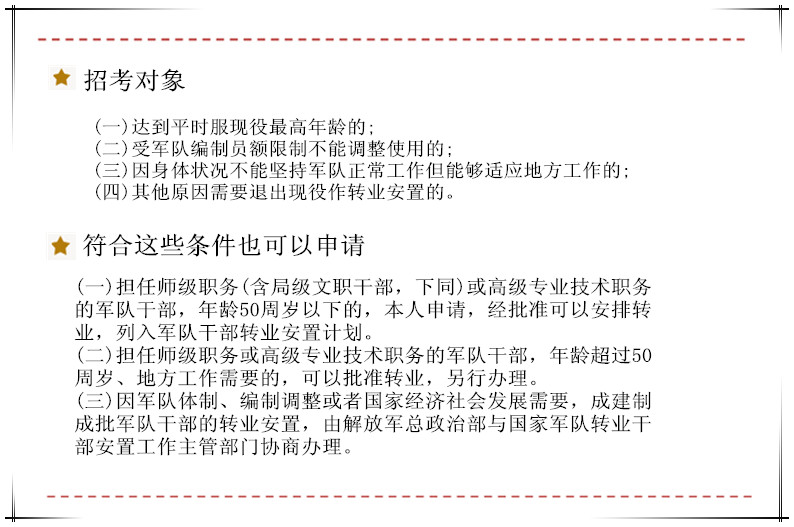 招考对象

(一)达到平时服现役最高年龄的;
(二)受军队编制员额限制不能调整使用的;
(三)因身体状况不能坚持军队正常工作但能够适应地方工作的;
(四)其他原因需要退出现役作转业安置的。

符合这些条件也可以申请

(一)担任师级职务(含局级文职干部,下同)或高级专业技术职务的军队干部,年龄50周岁以下的,本人申请,经批准可以安排转业,列入军队干部转业安置计划。
(二)担任师级职务或高级专业技术职务的军队干部,年龄超过50周岁、地方工作需要的,可以批准转业,另行办理。
(三)因军队体制、编制调整或者国家经济社会发展需要,成建制成批军队干部的转业安置,由解放军总政治部与国家军队转业干部安置工作主管部门协商办理。